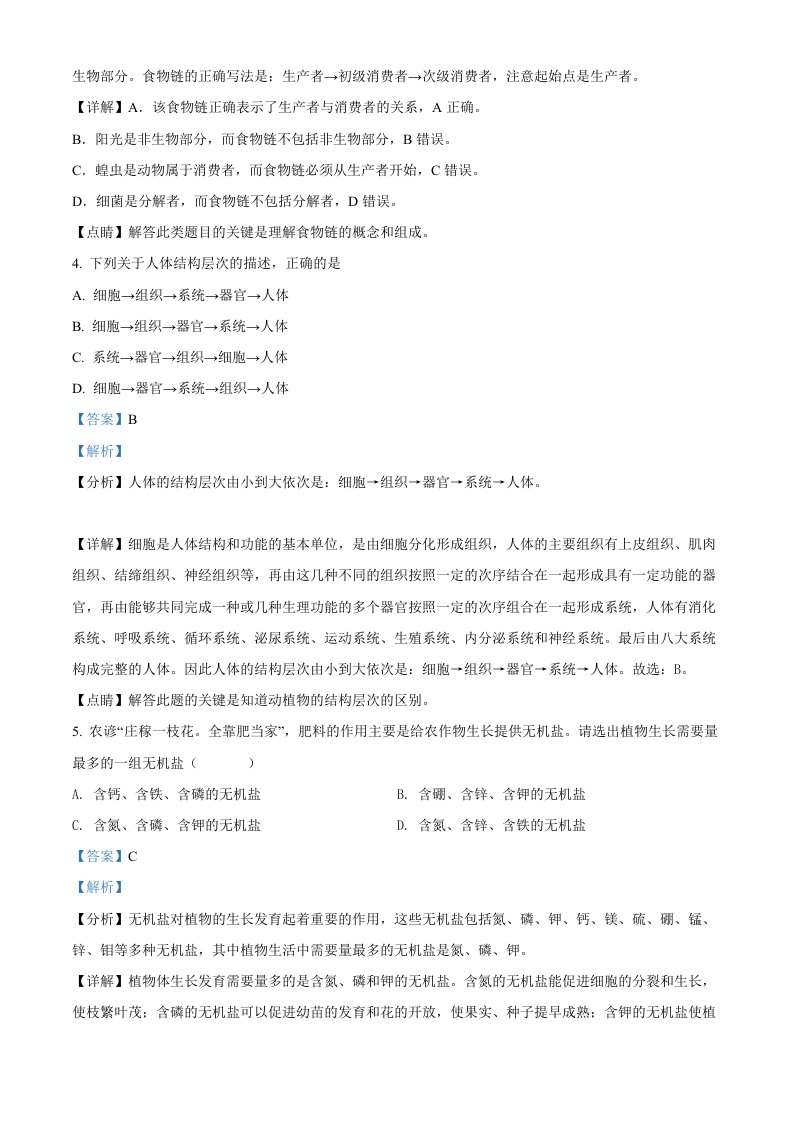 生物部分。食物链的正确写法是：生产者→初级消费者→次级消费者，注意起始点是生产者。

【详解】A．该食物链正确表示了生产者与消费者的关系，A 正确。

B．阳光是非生物部分，而食物链不包括非生物部分，B 错误。

C．蝗虫是动物属于消费者，而食物链必须从生产者开始，C 错误。

D．细菌是分解者，而食物链不包括分解者，D 错误。

【点睛】解答此类题目的关键是理解食物链的概念和组成。

4. 下列关于人体结构层次的描述，正确的是

A. 细胞→组织→系统→器官→人体

B. 细胞→组织→器官→系统→人体

C. 系统→器官→组织→细胞→人体

D. 细胞→器官→系统→组织→人体

【答案】B

【解析】

【分析】人体的结构层次由小到大依次是：细胞→组织→器官→系统→人体。

【详解】细胞是人体结构和功能的基本单位，是由细胞分化形成组织，人体的主要组织有上皮组织、肌肉组织、结缔组织、神经组织等，再由这几种不同的组织按照一定的次序结合在一起形成具有一定功能的器官，再由能够共同完成一种或几种生理功能的多个器官按照一定的次序组合在一起形成系统，人体有消化系统、呼吸系统、循环系统、泌尿系统、运动系统、生殖系统、内分泌系统和神经系统。最后由八大系统构成完整的人体。因此人体的结构层次由小到大依次是：细胞→组织→器官→系统→人体。故选：B。

【点睛】解答此题的关键是知道动植物的结构层次的区别。

5. 农谚“庄稼一枝花。全靠肥当家”，肥料的作用主要是给农作物生长提供无机盐。请选出植物生长需要量最多的一组无机盐（　　）

A. 含钙、含铁、含磷的无机盐

B. 含硼、含锌、含钾的无机盐

C. 含氮、含磷、含钾的无机盐

D. 含氮、含锌、含铁的无机盐

【答案】C

【解析】

【分析】无机盐对植物的生长发育起着重要的作用，这些无机盐包括氮、磷、钾、钙、镁、硫、硼、锰、锌、钼等多种无机盐，其中植物生活中需要量最多的无机盐是氮、磷、钾。

【详解】植物体生长发育需要量多的是含氮、磷和钾的无机盐。含氮的无机盐能促进细胞的分裂和生长，使枝繁叶茂；含磷的无机盐可以促进幼苗的发育和花的开放，使果实、种子提早成熟；含钾的无机盐使植